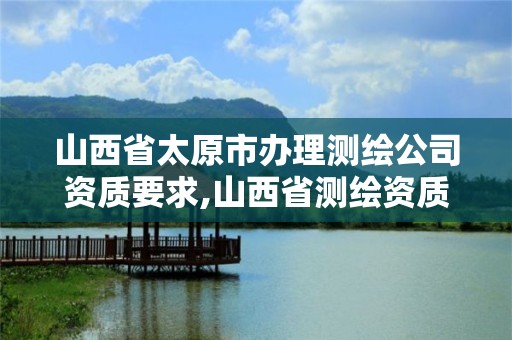 山西省太原市办理测绘公司资质要求,山西省测绘资质